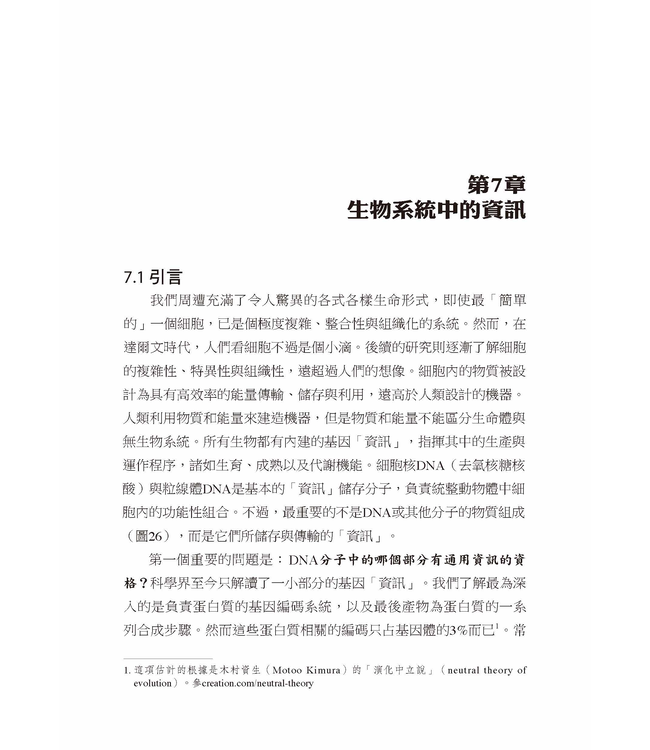 第7章
生物系統中的資訊

7.1 引言

我們周遭充滿了令人驚異的各式各樣生命形式，即使最「簡單的」一個細胞，已是個極度複雜、整合性與組織化的系統。然而，在達爾文時代，人們看細胞不過是個小滴。後續的研究則逐漸了解細胞的複雜性、特異性與組織性，遠超過人們的想像。細胞內的物質被設計為具有高效率的能量傳輸、儲存與利用，遠高於人類設計的機器。人類利用物質和能量來建造機器，但是物質和能量不能區分生命體與無生物系統。所有生物都有內建的基因「資訊」，指揮其中的生產與運作程序，諸如生育、成熟以及代謝機能。細胞核DNA（去氧核糖核酸）與粒線體DNA是基本的「資訊」儲存分子，負責統整動物體中細胞內的功能性組合。不過，最重要的不是DNA或其他分子的物質組成（圖26），而是它們所儲存與傳輸的「資訊」。

第一個重要的問題是：DNA分子中的哪個部分有通用資訊的資格？科學界至今只解讀了一小部分的基因「資訊」。我們了解最為深入的是負責蛋白質的基因編碼系統，以及最後產物為蛋白質的一系列合成步驟。然而這些蛋白質相關的編碼只占基因體的3%而已$^1$。常

1. 這項估計的根據是木村資生（Motoo Kimura）的「演化中立說」（neutral theory of evolution）。參creation.com/neutral-theory